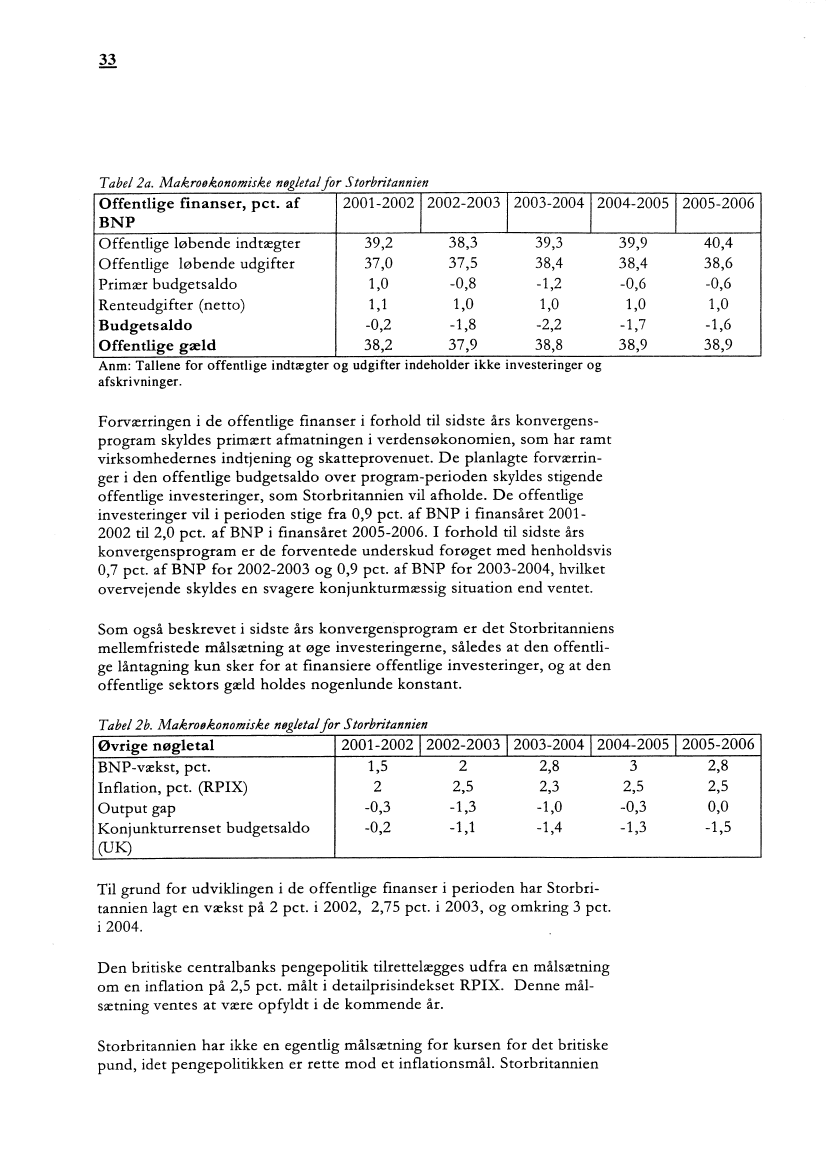 33

Tabel 2a. Makroøkonomiske nøgletal for Storbritannien

| Offentlige finanser, pct. af BNP | 2001-2002 | 2002-2003 | 2003-2004 | 2004-2005 | 2005-2006 |
|---|---|---|---|---|---|
| Offentlige løbende indtægter | 39,2 | 38,3 | 39,3 | 39,9 | 40,4 |
| Offentlige løbende udgifter | 37,0 | 37,5 | 38,4 | 38,4 | 38,6 |
| Primær budgetsaldo | 1,0 | -0,8 | -1,2 | -0,6 | -0,6 |
| Renteudgifter (netto) | 1,1 | 1,0 | 1,0 | 1,0 | 1,0 |
| Budgetsaldo | -0,2 | -1,8 | -2,2 | -1,7 | -1,6 |
| Offentlige gæld | 38,2 | 37,9 | 38,8 | 38,9 | 38,9 |

Anm: Tallene for offentlige indtægter og udgifter indeholder ikke investeringer og afskrivninger.

Forværringen i de offentlige finanser i forhold til sidste års konvergensprogram skyldes primært afmatningen i verdensøkonomien, som har ramt virksomhedernes indtjening og skatteprovenuet. De planlagte forværringer i den offentlige budgetsaldo over program-perioden skyldes stigende offentlige investeringer, som Storbritannien vil afholde. De offentlige investeringer vil i perioden stige fra 0,9 pct. af BNP i finansåret 2001-2002 til 2,0 pct. af BNP i finansåret 2005-2006. I forhold til sidste års konvergensprogram er de forventede underskud forøget med henholdsvis 0,7 pct. af BNP for 2002-2003 og 0,9 pct. af BNP for 2003-2004, hvilket overvejende skyldes en svagere konjunkturmæssig situation end ventet.

Som også beskrevet i sidste års konvergensprogram er det Storbritanniens mellemfristede målsætning at øge investeringerne, således at den offentlige låntagning kun sker for at finansiere offentlige investeringer, og at den offentlige sektors gæld holdes nogenlunde konstant.

Tabel 2b. Makroøkonomiske nøgletal for Storbritannien

| Øvrige nøgletal | 2001-2002 | 2002-2003 | 2003-2004 | 2004-2005 | 2005-2006 |
|---|---|---|---|---|---|
| BNP-vækst, pct. | 1,5 | 2 | 2,8 | 3 | 2,8 |
| Inflation, pct. (RPIX) | 2 | 2,5 | 2,3 | 2,5 | 2,5 |
| Output gap | -0,3 | -1,3 | -1,0 | -0,3 | 0,0 |
| Konjunkturrenset budgetsaldo (UK) | -0,2 | -1,1 | -1,4 | -1,3 | -1,5 |

Til grund for udviklingen i de offentlige finanser i perioden har Storbritannien lagt en vækst på 2 pct. i 2002, 2,75 pct. i 2003, og omkring 3 pct. i 2004.

Den britiske centralbanks pengepolitik tilrettelægges udfra en målsætning om en inflation på 2,5 pct. målt i detailprisindekset RPIX. Denne målsætning ventes at være opfyldt i de kommende år.

Storbritannien har ikke en egentlig målsætning for kursen for det britiske pund, idet pengepolitikken er rette mod et inflationsmål. Storbritannien